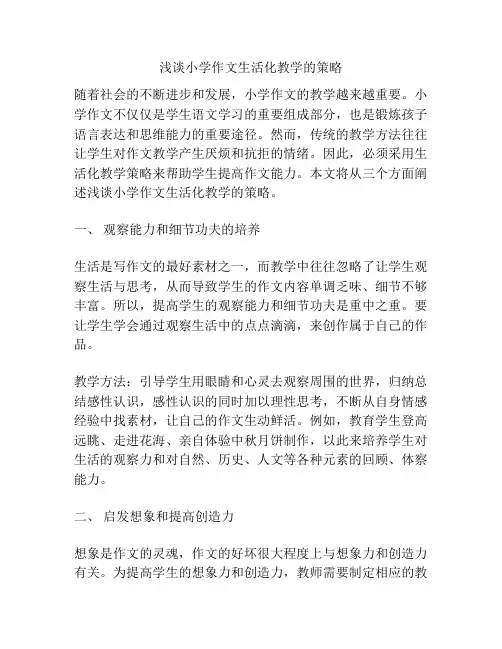 浅谈小学作文生活化教学的策略

随着社会的不断进步和发展，小学作文的教学越来越重要。小学作文不仅仅是学生语文学习的重要组成部分，也是锻炼孩子语言表达和思维能力的重要途径。然而，传统的教学方法往往让学生对作文教学产生厌烦和抗拒的情绪。因此，必须采用生活化教学策略来帮助学生提高作文能力。本文将从三个方面阐述浅谈小学作文生活化教学的策略。

一、 观察能力和细节功夫的培养

生活是写作文的最好素材之一，而教学中往往忽略了让学生观察生活与思考，从而导致学生的作文内容单调乏味、细节不够丰富。所以，提高学生的观察能力和细节功夫是重中之重。要让学生学会通过观察生活中的点点滴滴，来创作属于自己的作品。

教学方法：引导学生用眼睛和心灵去观察周围的世界，归纳总结感性认识，感性认识的同时加以理性思考，不断从自身情感经验中找素材，让自己的作文生动鲜活。例如，教育学生登高远眺、走进花海、亲自体验中秋月饼制作，以此来培养学生对生活的观察力和对自然、历史、人文等各种元素的回顾、体察能力。

二、 启发想象和提高创造力

想象是作文的灵魂，作文的好坏很大程度上与想象力和创造力有关。为提高学生的想象力和创造力，教师需要制定相应的教